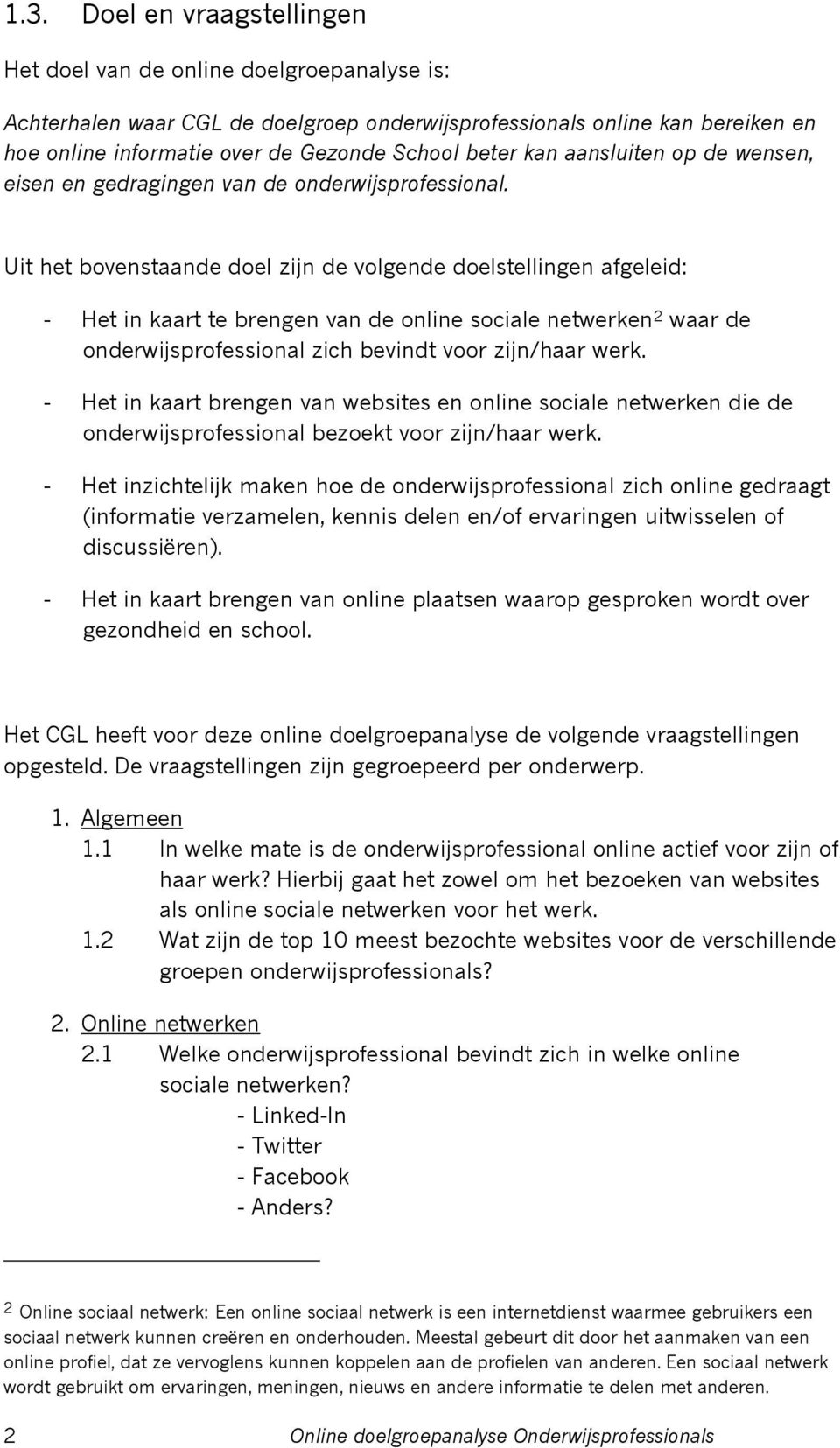 1.3. Doel en vraagstellingen

Het doel van de online doelgroepanalyse is:

Achterhalen waar CGL de doelgroep onderwijsprofessionals online kan bereiken en hoe online informatie over de Gezonde School beter kan aansluiten op de wensen, eisen en gedragingen van de onderwijsprofessional.

Uit het bovenstaande doel zijn de volgende doelstellingen afgeleid:

- Het in kaart te brengen van de online sociale netwerken$^2$ waar de onderwijsprofessional zich bevindt voor zijn/haar werk.
- Het in kaart brengen van websites en online sociale netwerken die de onderwijsprofessional bezoekt voor zijn/haar werk.
- Het inzichtelijk maken hoe de onderwijsprofessional zich online gedraagt (informatie verzamelen, kennis delen en/of ervaringen uitwisselen of discussiëren).
- Het in kaart brengen van online plaatsen waarop gesproken wordt over gezondheid en school.

Het CGL heeft voor deze online doelgroepanalyse de volgende vraagstellingen opgesteld. De vraagstellingen zijn gegroepeerd per onderwerp.

1. Algemeen
1.1 In welke mate is de onderwijsprofessional online actief voor zijn of haar werk? Hierbij gaat het zowel om het bezoeken van websites als online sociale netwerken voor het werk.
1.2 Wat zijn de top 10 meest bezochte websites voor de verschillende groepen onderwijsprofessionals?

2. Online netwerken
2.1 Welke onderwijsprofessional bevindt zich in welke online sociale netwerken?
- Linked-In
- Twitter
- Facebook
- Anders?

$^2$ Online sociaal netwerk: Een online sociaal netwerk is een internetdienst waarmee gebruikers een sociaal netwerk kunnen creëren en onderhouden. Meestal gebeurt dit door het aanmaken van een online profiel, dat ze vervoglens kunnen koppelen aan de profielen van anderen. Een sociaal netwerk wordt gebruikt om ervaringen, meningen, nieuws en andere informatie te delen met anderen.

2 Online doelgroepanalyse Onderwijsprofessionals